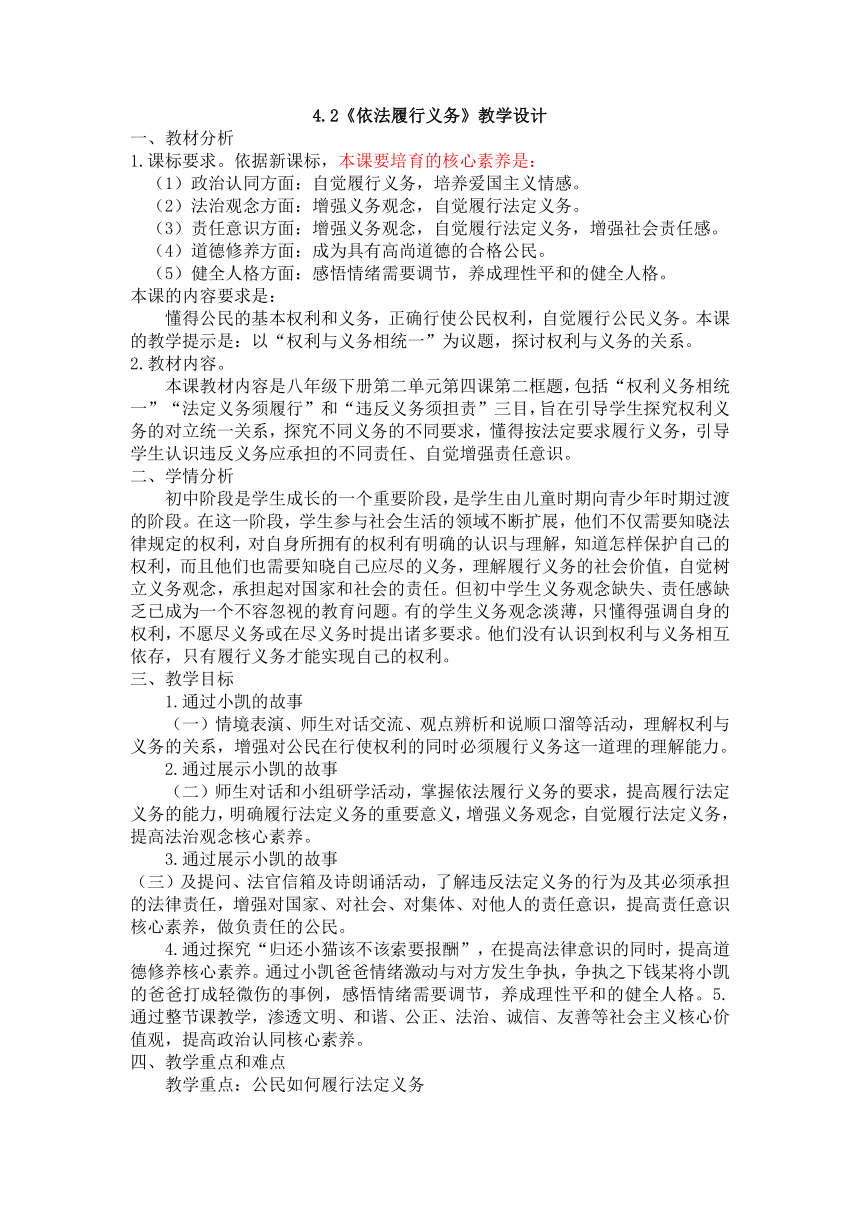 4.2《依法履行义务》教学设计

一、教材分析

1.课标要求。依据新课标，本课要培育的核心素养是：

（1）政治认同方面：自觉履行义务，培养爱国主义情感。

（2）法治观念方面：增强义务观念，自觉履行法定义务。

（3）责任意识方面：增强义务观念，自觉履行法定义务，增强社会责任感。

（4）道德修养方面：成为具有高尚道德的合格公民。

（5）健全人格方面：感悟情绪需要调节，养成理性平和的健全人格。

本课的内容要求是：

懂得公民的基本权利和义务，正确行使公民权利，自觉履行公民义务。本课的教学提示是：以“权利与义务相统一”为议题，探讨权利与义务的关系。

2.教材内容。

本课教材内容是八年级下册第二单元第四课第二框题，包括“权利义务相统一”“法定义务须履行”和“违反义务须担责”三目，旨在引导学生探究权利义务的对立统一关系，探究不同义务的不同要求，懂得按法定要求履行义务，引导学生认识违反义务应承担的不同责任、自觉增强责任意识。

二、学情分析

初中阶段是学生成长的一个重要阶段，是学生由儿童时期向青少年时期过渡的阶段。在这一阶段，学生参与社会生活的领域不断扩展，他们不仅需要知晓法律规定的权利，对自身所拥有的权利有明确的认识与理解，知道怎样保护自己的权利，而且他们也需要知晓自己应尽的义务，理解履行义务的社会价值，自觉树立义务观念，承担起对国家和社会的责任。但初中学生义务观念缺失、责任感缺乏已成为一个不容忽视的教育问题。有的学生义务观念淡薄，只懂得强调自身的权利，不愿尽义务或在尽义务时提出诸多要求。他们没有认识到权利与义务相互依存，只有履行义务才能实现自己的权利。

三、教学目标

1.通过小凯的故事

（一）情境表演、师生对话交流、观点辨析和说顺口溜等活动，理解权利与义务的关系，增强对公民在行使权利的同时必须履行义务这一道理的理解能力。

2.通过展示小凯的故事

（二）师生对话和小组研学活动，掌握依法履行义务的要求，提高履行法定义务的能力，明确履行法定义务的重要意义，增强义务观念，自觉履行法定义务，提高法治观念核心素养。

3.通过展示小凯的故事

（三）及提问、法官信箱及诗朗诵活动，了解违反法定义务的行为及其必须承担的法律责任，增强对国家、对社会、对集体、对他人的责任意识，提高责任意识核心素养，做负责任的公民。

4.通过探究“归还小猫该不该索要报酬”，在提高法律意识的同时，提高道德修养核心素养。通过小凯爸爸情绪激动与对方发生争执，争执之下钱某将小凯的爸爸打成轻微伤的事例，感悟情绪需要调节，养成理性平和的健全人格。5.通过整节课教学，渗透文明、和谐、公正、法治、诚信、友善等社会主义核心价值观，提高政治认同核心素养。

四、教学重点和难点

教学重点：公民如何履行法定义务